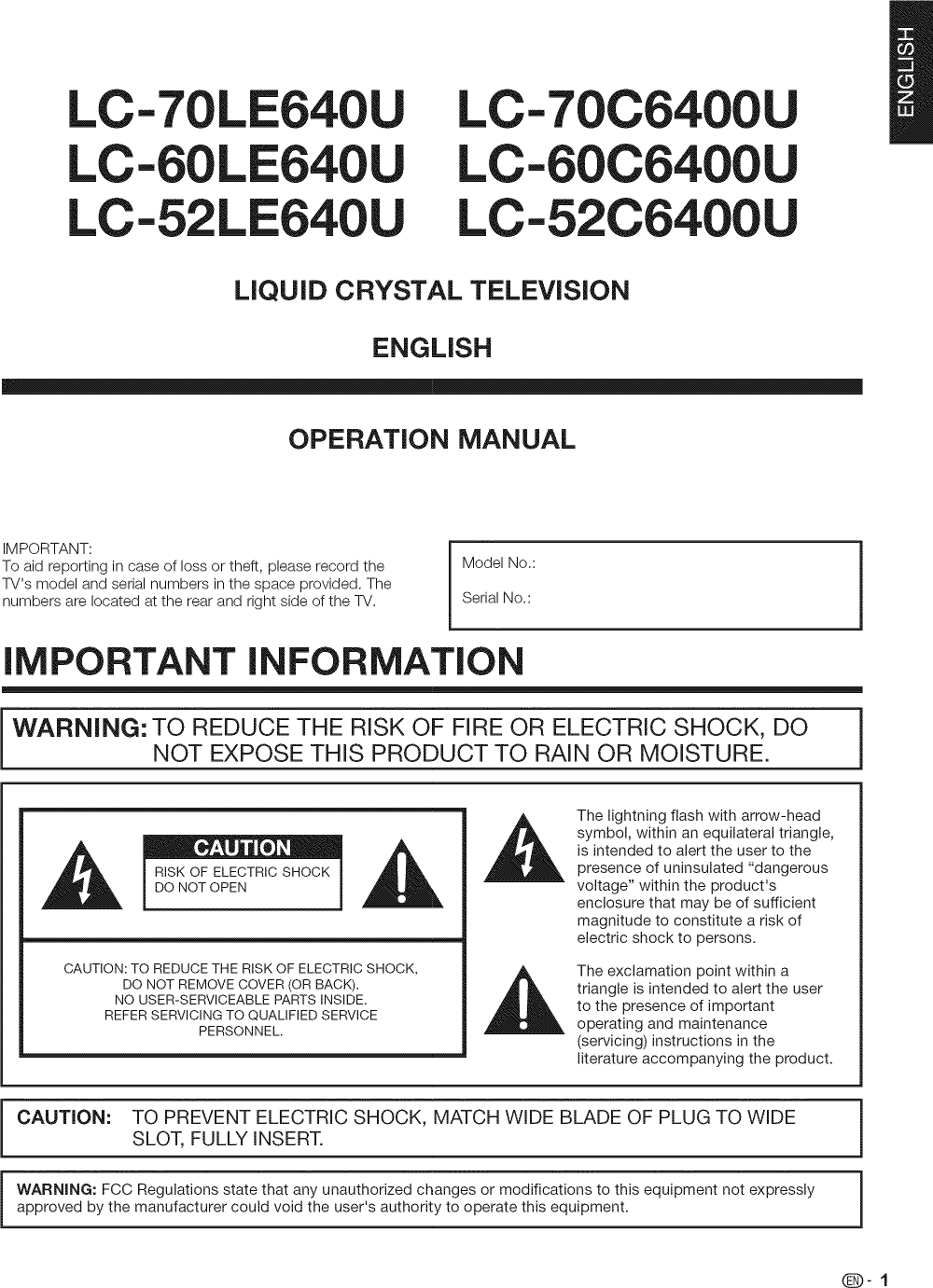 ENGLISH

LC-70LE640U LC-70C6400U
LC-60LE640U LC-60C6400U
LC-52LE640U LC-52C6400U

LIQUID CRYSTAL TELEVISION

ENGLISH

OPERATION MANUAL

IMPORTANT:
To aid reporting in case of loss or theft, please record the TV's model and serial numbers in the space provided. The numbers are located at the rear and right side of the TV.

Model No.:

Serial No.:

IMPORTANT INFORMATION

WARNING: TO REDUCE THE RISK OF FIRE OR ELECTRIC SHOCK, DO NOT EXPOSE THIS PRODUCT TO RAIN OR MOISTURE.

CAUTION
RISK OF ELECTRIC SHOCK
DO NOT OPEN

CAUTION: TO REDUCE THE RISK OF ELECTRIC SHOCK, DO NOT REMOVE COVER (OR BACK). NO USER-SERVICEABLE PARTS INSIDE. REFER SERVICING TO QUALIFIED SERVICE PERSONNEL.

The lightning flash with arrow-head symbol, within an equilateral triangle, is intended to alert the user to the presence of uninsulated "dangerous voltage" within the product's enclosure that may be of sufficient magnitude to constitute a risk of electric shock to persons.

The exclamation point within a triangle is intended to alert the user to the presence of important operating and maintenance (servicing) instructions in the literature accompanying the product.

CAUTION: TO PREVENT ELECTRIC SHOCK, MATCH WIDE BLADE OF PLUG TO WIDE SLOT, FULLY INSERT.

WARNING: FCC Regulations state that any unauthorized changes or modifications to this equipment not expressly approved by the manufacturer could void the user's authority to operate this equipment.

EN - 1